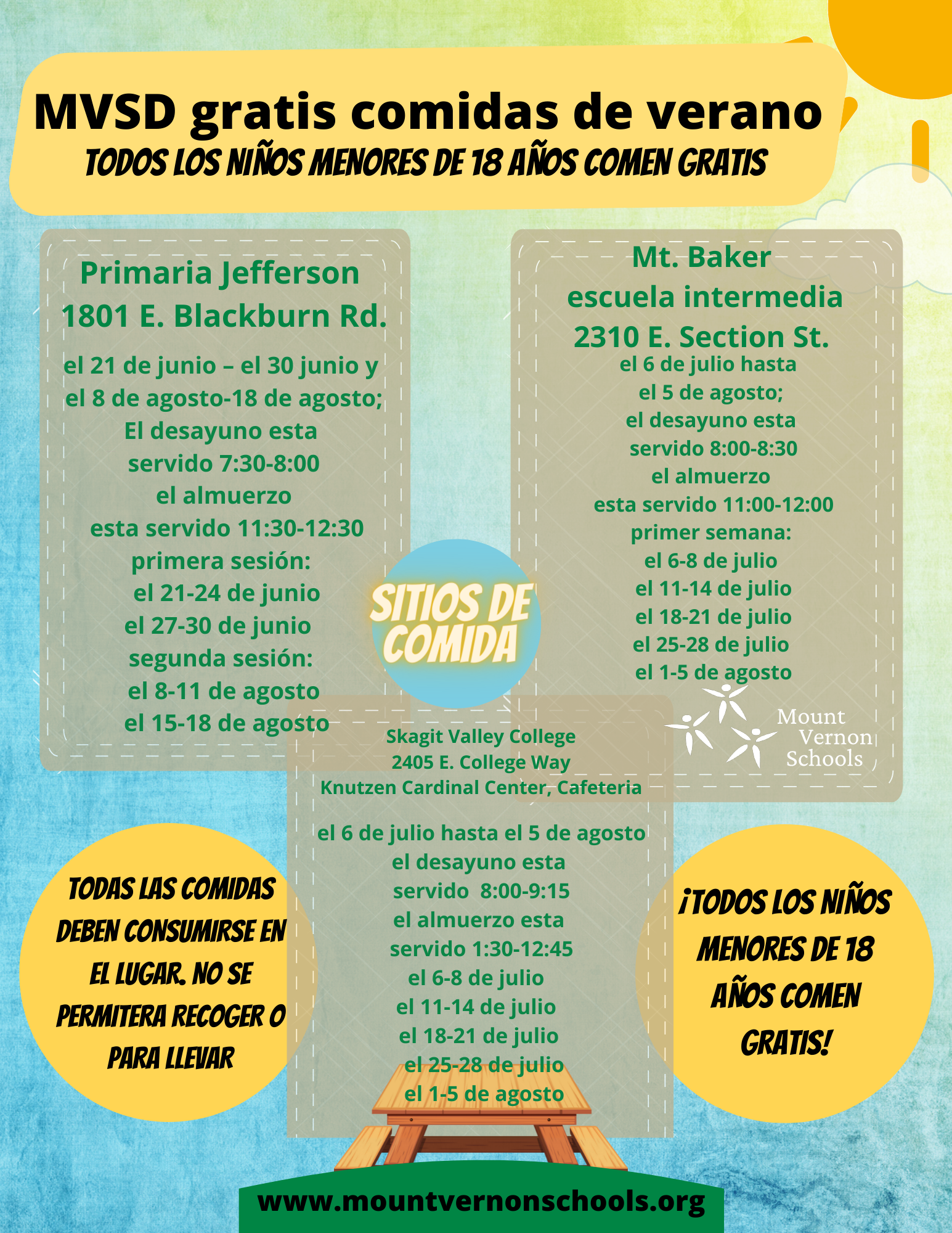 MVSD gratis comidas de verano
TODOS LOS NIÑOS MENORES DE 18 AÑOS COMEN GRATIS

Primaria Jefferson
1801 E. Blackburn Rd.

el 21 de junio – el 30 junio y el 8 de agosto-18 de agosto;
El desayuno esta servido 7:30-8:00
el almuerzo esta servido 11:30-12:30
primera sesión:
el 21-24 de junio
el 27-30 de junio
segunda sesión:
el 8-11 de agosto
el 15-18 de agosto

SITIOS DE COMIDA

Mt. Baker
escuela intermedia
2310 E. Section St.
el 6 de julio hasta el 5 de agosto;
el desayuno esta servido 8:00-8:30
el almuerzo esta servido 11:00-12:00
primer semana:
el 6-8 de julio
el 11-14 de julio
el 18-21 de julio
el 25-28 de julio
el 1-5 de agosto

Mount Vernon Schools

Skagit Valley College
2405 E. College Way
Knutzen Cardinal Center, Cafeteria

el 6 de julio hasta el 5 de agosto
el desayuno esta servido 8:00-9:15
el almuerzo esta servido 1:30-12:45
el 6-8 de julio
el 11-14 de julio
el 18-21 de julio
el 25-28 de julio
el 1-5 de agosto

TODAS LAS COMIDAS DEBEN CONSUMIRSE EN EL LUGAR. NO SE PERMITERA RECOGER O PARA LLEVAR

¡TODOS LOS NIÑOS MENORES DE 18 AÑOS COMEN GRATIS!

www.mountvernonschools.org